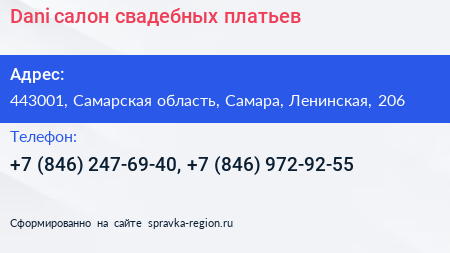 Dani салон свадебных платьев

Адрес:

443001, Самарская область, Самара, Ленинская, 206

Телефон:

+7 (846) 247-69-40, +7 (846) 972-92-55

Сформированно на сайте spravka-region.ru